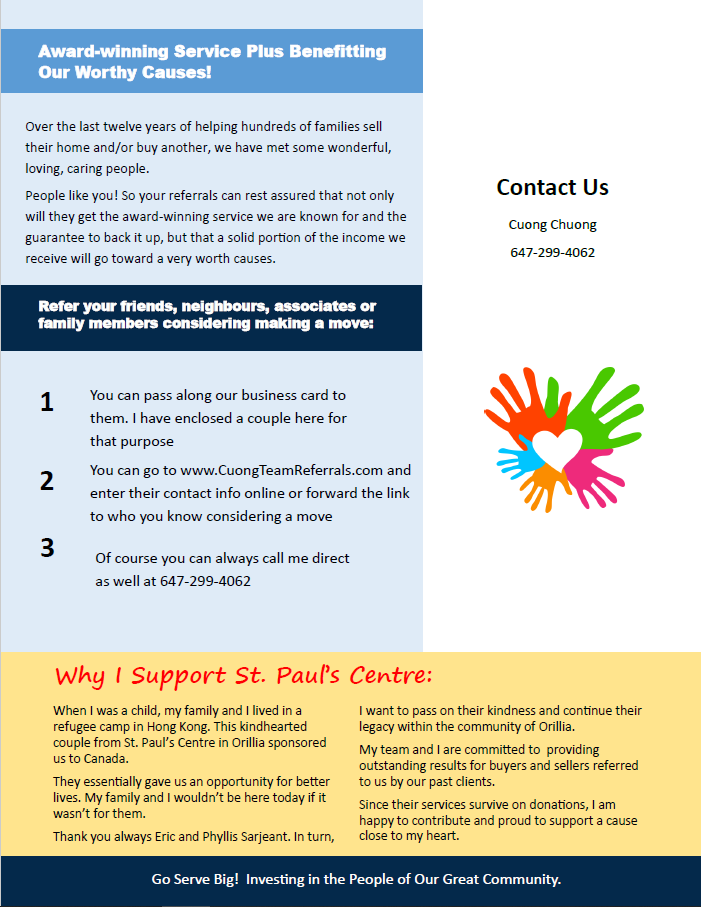 Award-winning Service Plus Benefitting Our Worthy Causes!

Over the last twelve years of helping hundreds of families sell their home and/or buy another, we have met some wonderful, loving, caring people.

People like you! So your referrals can rest assured that not only will they get the award-winning service we are known for and the guarantee to back it up, but that a solid portion of the income we receive will go toward a very worth causes.

Refer your friends, neighbours, associates or family members considering making a move:

1 You can pass along our business card to them. I have enclosed a couple here for that purpose

2 You can go to www.CuongTeamReferrals.com and enter their contact info online or forward the link to who you know considering a move

3 Of course you can always call me direct as well at 647-299-4062

Contact Us

Cuong Chuong

647-299-4062

Why I Support St. Paul's Centre:

When I was a child, my family and I lived in a refugee camp in Hong Kong. This kindhearted couple from St. Paul's Centre in Orillia sponsored us to Canada.

They essentially gave us an opportunity for better lives. My family and I wouldn't be here today if it wasn't for them.

Thank you always Eric and Phyllis Sarjeant. In turn, I want to pass on their kindness and continue their legacy within the community of Orillia.

My team and I are committed to providing outstanding results for buyers and sellers referred to us by our past clients.

Since their services survive on donations, I am happy to contribute and proud to support a cause close to my heart.

Go Serve Big! Investing in the People of Our Great Community.